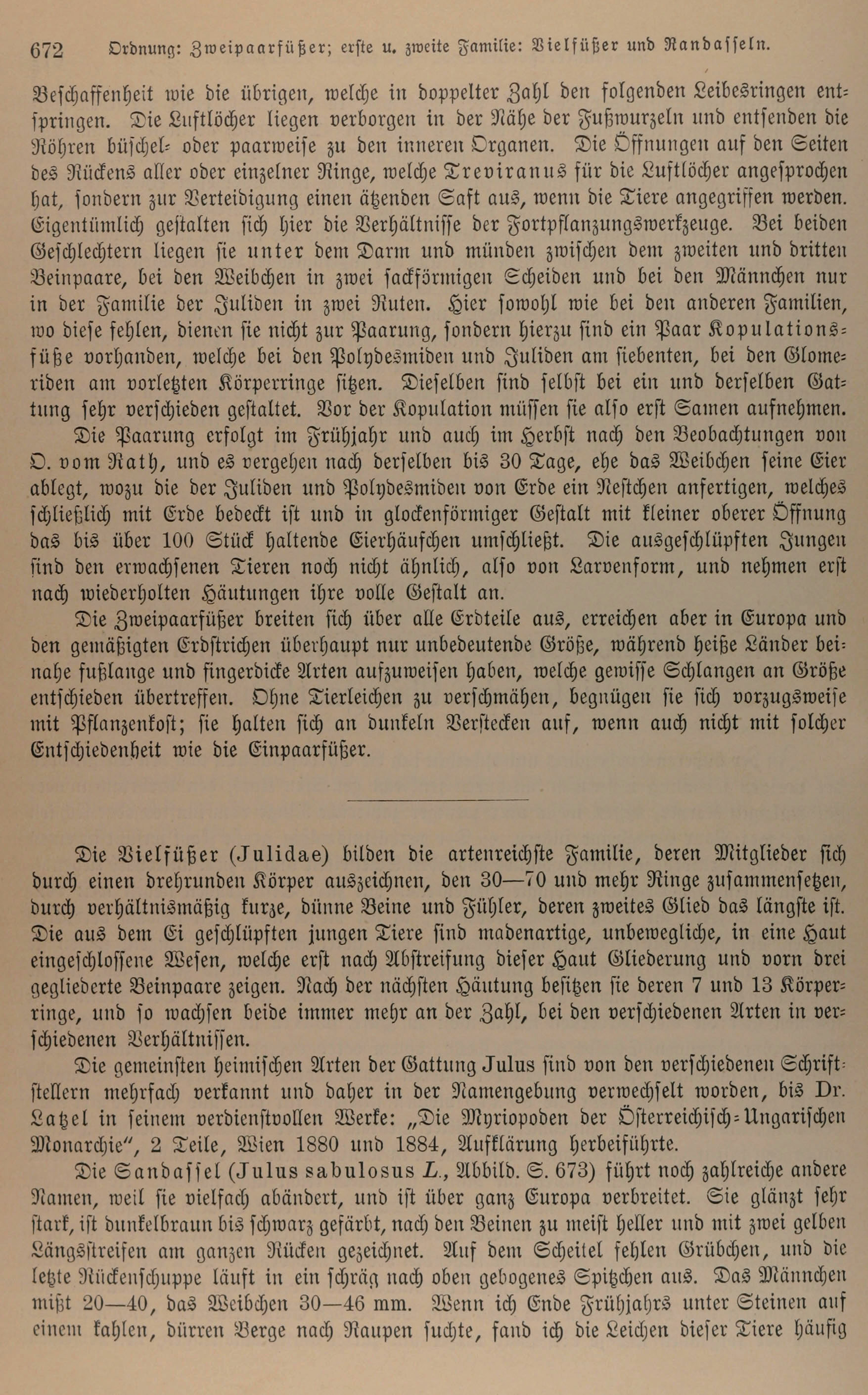 672 Ordnung: Zweipaarfüßer; erste u. zweite Familie: Vielfüßer und Randasseln.

Beschaffenheit wie die übrigen, welche in doppelter Zahl den folgenden Leibesringen entspringen. Die Luftlöcher liegen verborgen in der Nähe der Fußwurzeln und entsenden die Röhren büschel- oder paarweise zu den inneren Organen. Die Öffnungen auf den Seiten des Rückens aller oder einzelner Ringe, welche Treviranus für die Luftlöcher angesprochen hat, sondern zur Verteidigung einen ätzenden Saft aus, wenn die Tiere angegriffen werden. Eigentümlich gestalten sich hier die Verhältnisse der Fortpflanzungswerkzeuge. Bei beiden Geschlechtern liegen sie unter dem Darm und münden zwischen dem zweiten und dritten Beinpaare, bei den Weibchen in zwei sackförmigen Scheiden und bei den Männchen nur in der Familie der Juliden in zwei Ruten. Hier sowohl wie bei den anderen Familien, wo diese fehlen, dienen sie nicht zur Paarung, sondern hierzu sind ein Paar Kopulationsfüße vorhanden, welche bei den Polydesmiden und Juliden am siebenten, bei den Glomeriden am vorletzten Körperringe sitzen. Dieselben sind selbst bei ein und derselben Gattung sehr verschieden gestaltet. Vor der Kopulation müssen sie also erst Samen aufnehmen.

Die Paarung erfolgt im Frühjahr und auch im Herbst nach den Beobachtungen von O. vom Rath, und es vergehen nach derselben bis 30 Tage, ehe das Weibchen seine Eier ablegt, wozu die der Juliden und Polydesmiden von Erde ein Nestchen anfertigen, welches schließlich mit Erde bedeckt ist und in glockenförmiger Gestalt mit kleiner oberer Öffnung das bis über 100 Stück haltende Eierhäufchen umschließt. Die ausgeschlüpften Jungen sind den erwachsenen Tieren noch nicht ähnlich, also von Larvenform, und nehmen erst nach wiederholten Häutungen ihre volle Gestalt an.

Die Zweipaarfüßer breiten sich über alle Erdteile aus, erreichen aber in Europa und den gemäßigten Erdstrichen überhaupt nur unbedeutende Größe, während heiße Länder beinahe fußlange und fingerdicke Arten aufzuweisen haben, welche gewisse Schlangen an Größe entschieden übertreffen. Ohne Tierleichen zu verschmähen, begnügen sie sich vorzugsweise mit Pflanzenkost; sie halten sich an dunkeln Verstecken auf, wenn auch nicht mit solcher Entschiedenheit wie die Einpaarfüßer.

Die Vielfüßer (Julidae) bilden die artenreichste Familie, deren Mitglieder sich durch einen drehrunden Körper auszeichnen, den 30—70 und mehr Ringe zusammensetzen, durch verhältnismäßig kurze, dünne Beine und Fühler, deren zweites Glied das längste ist. Die aus dem Ei geschlüpften jungen Tiere sind madenartige, unbewegliche, in eine Haut eingeschlossene Wesen, welche erst nach Abstreifung dieser Haut Gliederung und vorn drei gegliederte Beinpaare zeigen. Nach der nächsten Häutung besitzen sie deren 7 und 13 Körperringe, und so wachsen beide immer mehr an der Zahl, bei den verschiedenen Arten in verschiedenen Verhältnissen.

Die gemeinsten heimischen Arten der Gattung Julus sind von den verschiedenen Schriftstellern mehrfach verkannt und daher in der Namengebung verwechselt worden, bis Dr. Latzel in seinem verdienstvollen Werke: „Die Myriopoden der Österreichisch-Ungarischen Monarchie“, 2 Teile, Wien 1880 und 1884, Aufklärung herbeiführte.

Die Sandassel (Julus sabulosus L., Abbild. S. 673) führt noch zahlreiche andere Namen, weil sie vielfach abändert, und ist über ganz Europa verbreitet. Sie glänzt sehr stark, ist dunkelbraun bis schwarz gefärbt, nach den Beinen zu meist heller und mit zwei gelben Längsstreifen am ganzen Rücken gezeichnet. Auf dem Scheitel fehlen Grübchen, und die letzte Rückenschuppe läuft in ein schräg nach oben gebogenes Spitzchen aus. Das Männchen mißt 20—40, das Weibchen 30—46 mm. Wenn ich Ende Frühjahrs unter Steinen auf einem kahlen, dürren Berge nach Raupen suchte, fand ich die Leichen dieser Tiere häufig